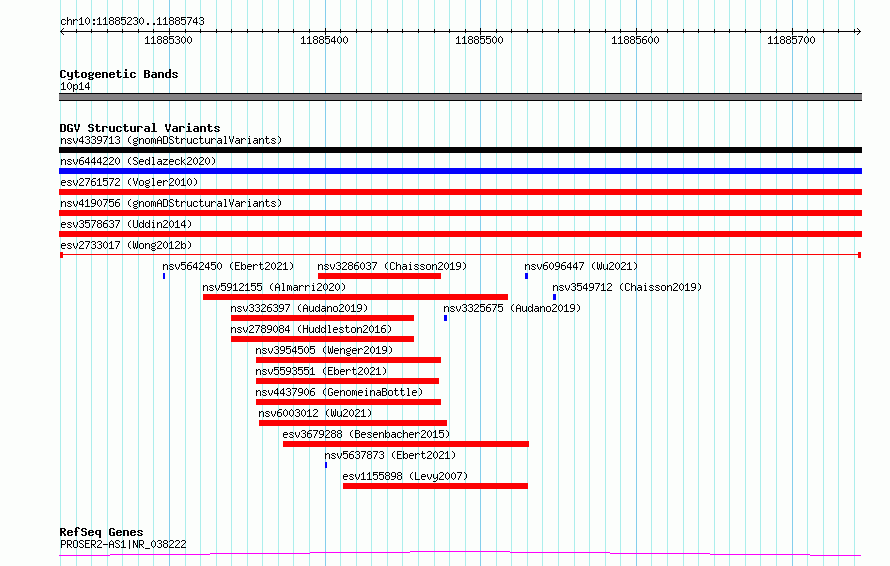 chr10:11885230..11885743

11885300 11885400 11885500 11885600 11885700

Cytogenetic Bands
10p14

DGV Structural Variants
nsv4339713 (gnomADStructuralVariants)
nsv6444220 (Sedlazeck2020)
esv2761572 (Vogler2010)
nsv4190756 (gnomADStructuralVariants)
esv3578637 (Uddin2014)
esv2733017 (Wong2012b)
nsv5642450 (Ebert2021)
nsv3286037 (Chaisson2019)
nsv6096447 (Wu2021)
nsv5912155 (Almarri2020)
nsv3549712 (Chaisson2019)
nsv3326397 (Audano2019)
nsv3325675 (Audano2019)
nsv2789084 (Huddleston2016)
nsv3954505 (Wenger2019)
nsv5593551 (Ebert2021)
nsv4437906 (GenomeinaBottle)
nsv6003012 (Wu2021)
esv3679288 (Besenbacher2015)
nsv5637873 (Ebert2021)
esv1155898 (Levy2007)

RefSeq Genes
PROSER2-AS1|NR_038222